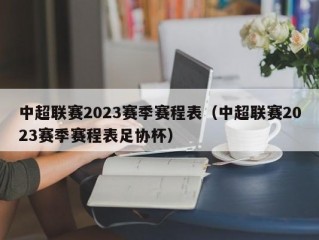 中超联赛2023赛季赛程表（中超联赛2023赛季赛程表足协杯）